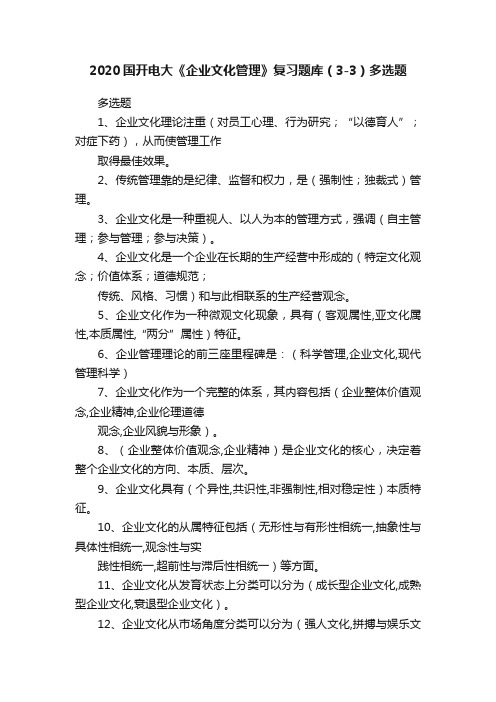 2020国开电大《企业文化管理》复习题库（3-3）多选题

多选题

1、企业文化理论注重（对员工心理、行为研究；“以德育人”；对症下药），从而使管理工作

取得最佳效果。

2、传统管理靠的是纪律、监督和权力，是（强制性；独裁式）管理。

3、企业文化是一种重视人、以人为本的管理方式，强调（自主管理；参与管理；参与决策）。

4、企业文化是一个企业在长期的生产经营中形成的（特定文化观念；价值体系；道德规范；

传统、风格、习惯）和与此相联系的生产经营观念。

5、企业文化作为一种微观文化现象，具有（客观属性,亚文化属性,本质属性,“两分”属性）特征。

6、企业管理理论的前三座里程碑是：（科学管理,企业文化,现代管理科学）

7、企业文化作为一个完整的体系，其内容包括（企业整体价值观念,企业精神,企业伦理道德

观念,企业风貌与形象）。

8、（企业整体价值观念,企业精神）是企业文化的核心，决定着整个企业文化的方向、本质、层次。

9、企业文化具有（个异性,共识性,非强制性,相对稳定性）本质特征。

10、企业文化的从属特征包括（无形性与有形性相统一,抽象性与具体性相统一,观念性与实

践性相统一,超前性与滞后性相统一）等方面。

11、企业文化从发育状态上分类可以分为（成长型企业文化,成熟型企业文化,衰退型企业文化）。

12、企业文化从市场角度分类可以分为（强人文化,拼搏与娱乐文